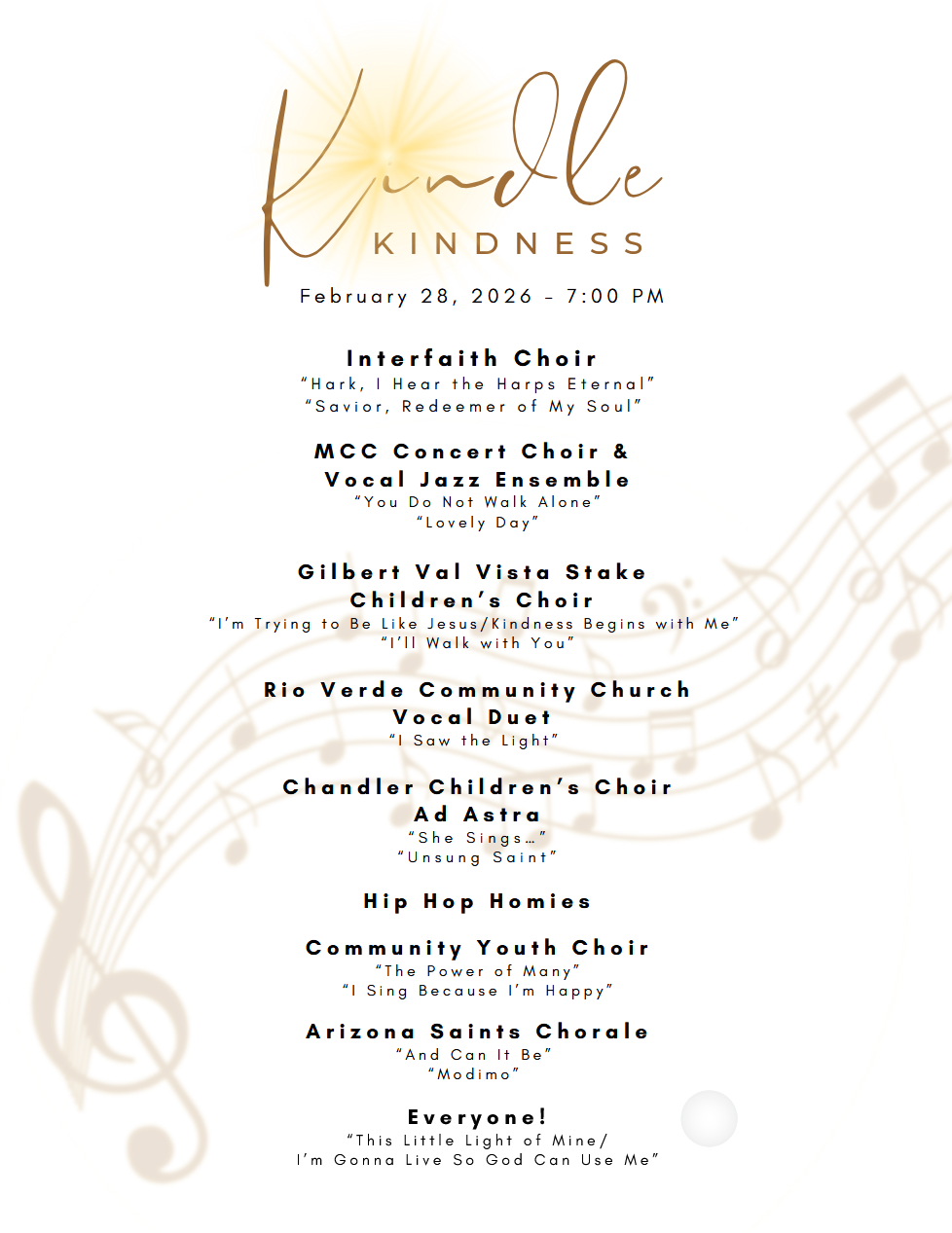 Kindle
KINDNESS

February 28, 2026 - 7:00 PM

Interfaith Choir
"Hark, I Hear the Harps Eternal"
"Savior, Redeemer of My Soul"

MCC Concert Choir &
Vocal Jazz Ensemble
"You Do Not Walk Alone"
"Lovely Day"

Gilbert Val Vista Stake
Children's Choir
"I'm Trying to Be Like Jesus/Kindness Begins with Me"
"I'll Walk with You"

Rio Verde Community Church
Vocal Duet
"I Saw the Light"

Chandler Children's Choir
Ad Astra
"She Sings…"
"Unsung Saint"

Hip Hop Homies

Community Youth Choir
"The Power of Many"
"I Sing Because I'm Happy"

Arizona Saints Chorale
"And Can It Be"
"Modimo"

Everyone!
"This Little Light of Mine/
I'm Gonna Live So God Can Use Me"